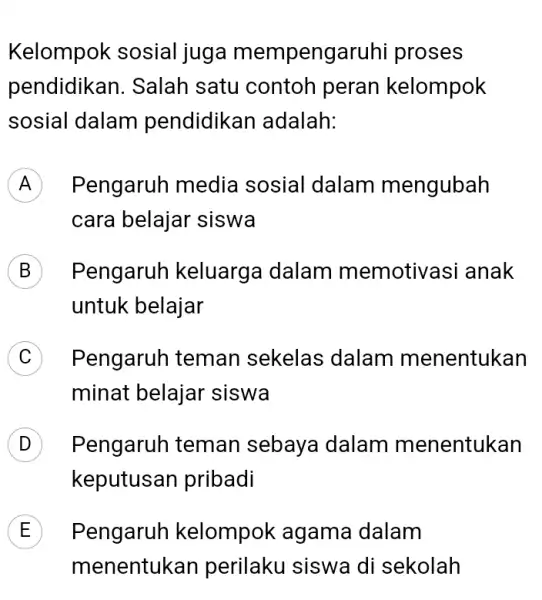 Kelompok sosial juga mempengaruhi proses pendidikan. Salah satu contoh peran kelompok sosial dalam pendidikan adalah:

A Pengaruh media sosial dalam mengubah cara belajar siswa

B Pengaruh keluarga dalam memotivasi anak untuk belajar

C Pengaruh teman sekelas dalam menentukan minat belajar siswa

D Pengaruh teman sebaya dalam menentukan keputusan pribadi

E Pengaruh kelompok agama dalam menentukan perilaku siswa di sekolah